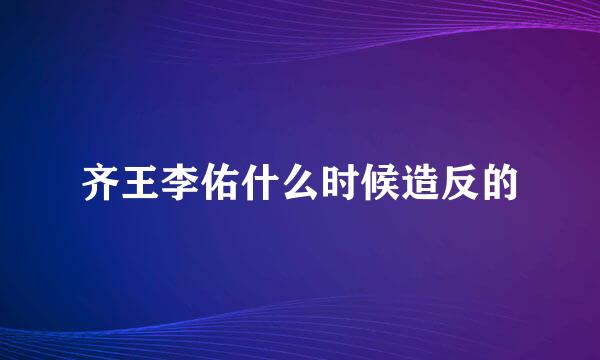 齐王李佑什么时候造反的